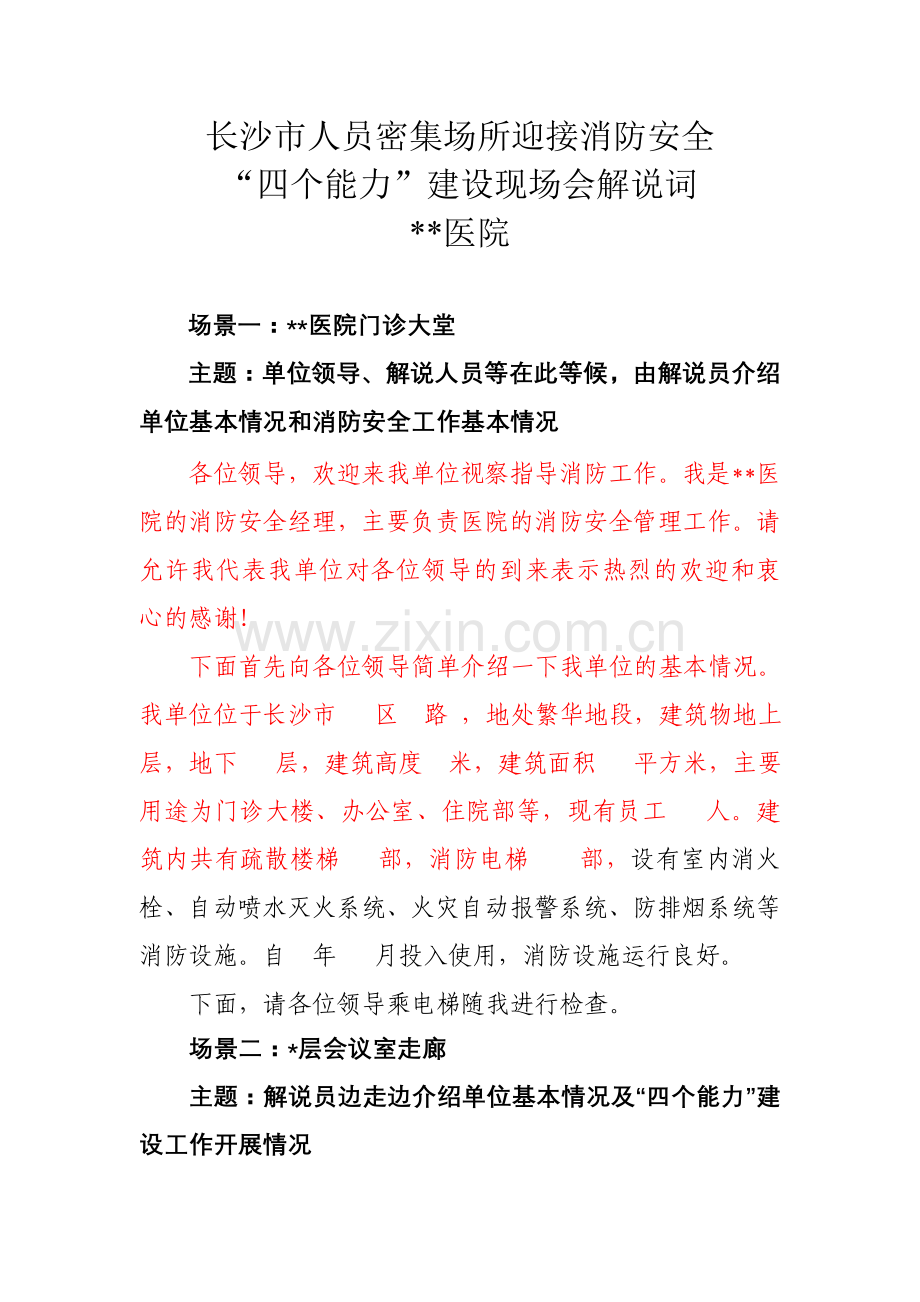 长沙市人员密集场所迎接消防安全
“四个能力”建设现场会解说词
**医院

场景一：**医院门诊大堂

主题：单位领导、解说人员等在此等候，由解说员介绍单位基本情况和消防安全工作基本情况

各位领导，欢迎来我单位视察指导消防工作。我是**医院的消防安全经理，主要负责医院的消防安全管理工作。请允许我代表我单位对各位领导的到来表示热烈的欢迎和衷心的感谢!

下面首先向各位领导简单介绍一下我单位的基本情况。我单位位于长沙市 区 路，地处繁华地段，建筑物地上 层，地下 层，建筑高度 米，建筑面积 平方米，主要用途为门诊大楼、办公室、住院部等，现有员工 人。建筑内共有疏散楼梯 部，消防电梯 部，设有室内消火栓、自动喷水灭火系统、火灾自动报警系统、防排烟系统等消防设施。自 年 月投入使用，消防设施运行良好。

下面，请各位领导乘电梯随我进行检查。

场景二：*层会议室走廊

主题：解说员边走边介绍单位基本情况及“四个能力”建设工作开展情况

www.zixin.com.cn